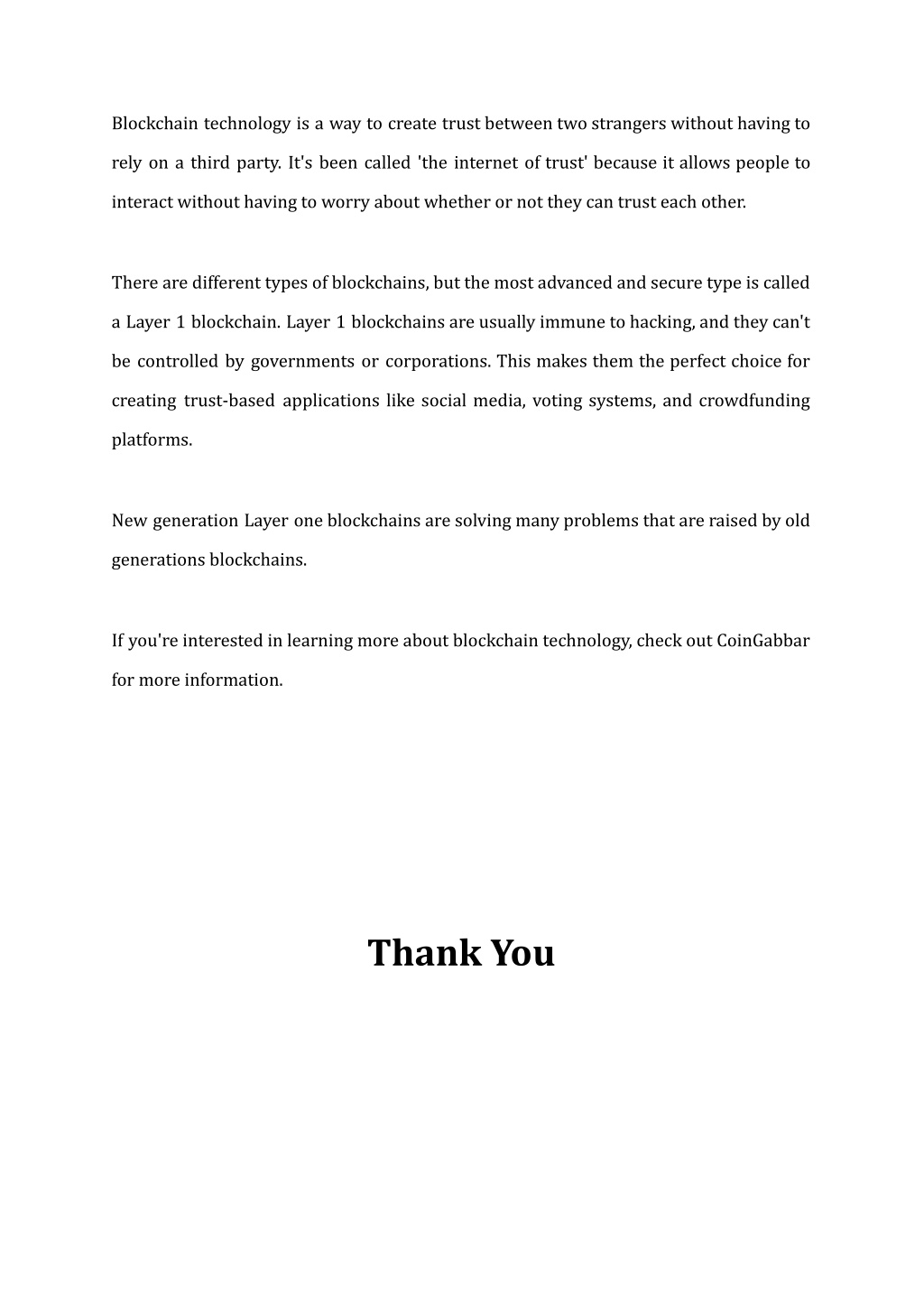 Blockchain technology is a way to create trust between two strangers without having to rely on a third party. It's been called 'the internet of trust' because it allows people to interact without having to worry about whether or not they can trust each other.

There are different types of blockchains, but the most advanced and secure type is called a Layer 1 blockchain. Layer 1 blockchains are usually immune to hacking, and they can't be controlled by governments or corporations. This makes them the perfect choice for creating trust-based applications like social media, voting systems, and crowdfunding platforms.

New generation Layer one blockchains are solving many problems that are raised by old generations blockchains.

If you're interested in learning more about blockchain technology, check out CoinGabbar for more information.

Thank You